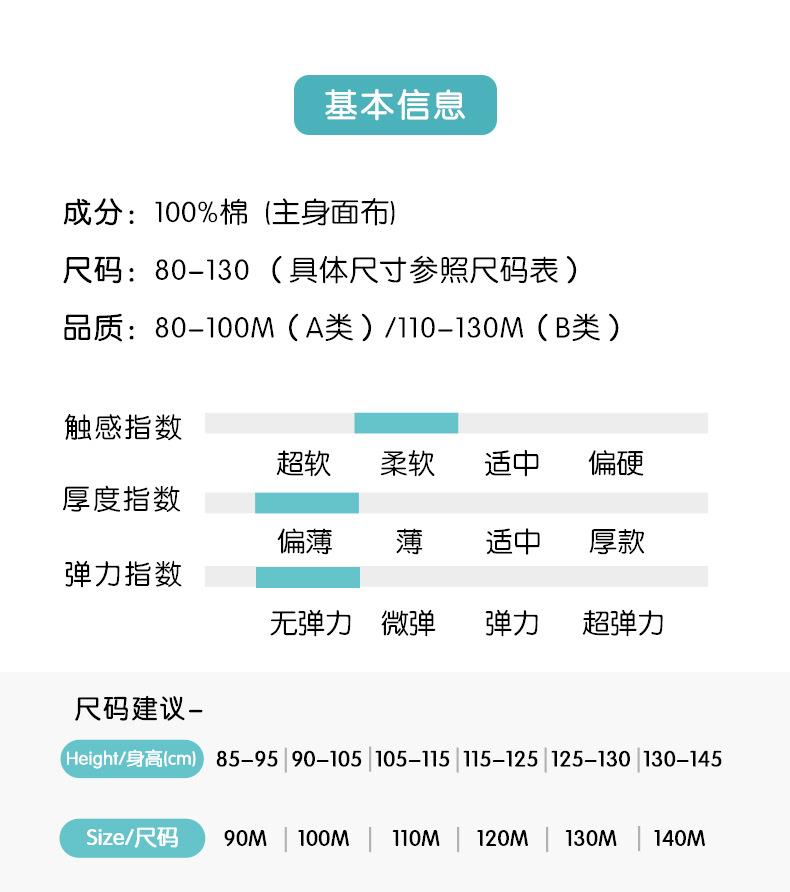 基本信息

成分：100%棉（主身面布）

尺码：80-130（具体尺寸参照尺码表）

品质：80-100M（A类）/110-130M（B类）

触感指数

超软 柔软 适中 偏硬

厚度指数

偏薄 薄 适中 厚款

弹力指数

无弹力 微弹 弹力 超弹力

尺码建议-

| Height/身高(cm) | 85-95 | 90-105 | 105-115 | 115-125 | 125-130 | 130-145 |
|---|---|---|---|---|---|---|
| Size/尺码 | 90M | 100M | 110M | 120M | 130M | 140M |